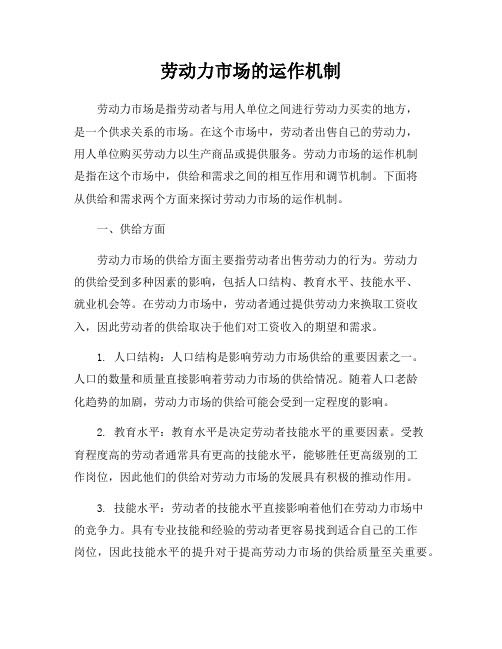 劳动力市场的运作机制

劳动力市场是指劳动者与用人单位之间进行劳动力买卖的地方，是一个供求关系的市场。在这个市场中，劳动者出售自己的劳动力，用人单位购买劳动力以生产商品或提供服务。劳动力市场的运作机制是指在这个市场中，供给和需求之间的相互作用和调节机制。下面将从供给和需求两个方面来探讨劳动力市场的运作机制。

一、供给方面

劳动力市场的供给方面主要指劳动者出售劳动力的行为。劳动力的供给受到多种因素的影响，包括人口结构、教育水平、技能水平、就业机会等。在劳动力市场中，劳动者通过提供劳动力来换取工资收入，因此劳动者的供给取决于他们对工资收入的期望和需求。

1. 人口结构：人口结构是影响劳动力市场供给的重要因素之一。人口的数量和质量直接影响着劳动力市场的供给情况。随着人口老龄化趋势的加剧，劳动力市场的供给可能会受到一定程度的影响。

2. 教育水平：教育水平是决定劳动者技能水平的重要因素。受教育程度高的劳动者通常具有更高的技能水平，能够胜任更高级别的工作岗位，因此他们的供给对劳动力市场的发展具有积极的推动作用。

3. 技能水平：劳动者的技能水平直接影响着他们在劳动力市场中的竞争力。具有专业技能和经验的劳动者更容易找到适合自己的工作岗位，因此技能水平的提升对于提高劳动力市场的供给质量至关重要。